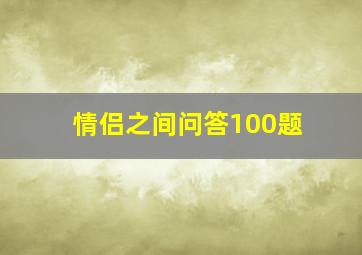 情侣之间问答100题